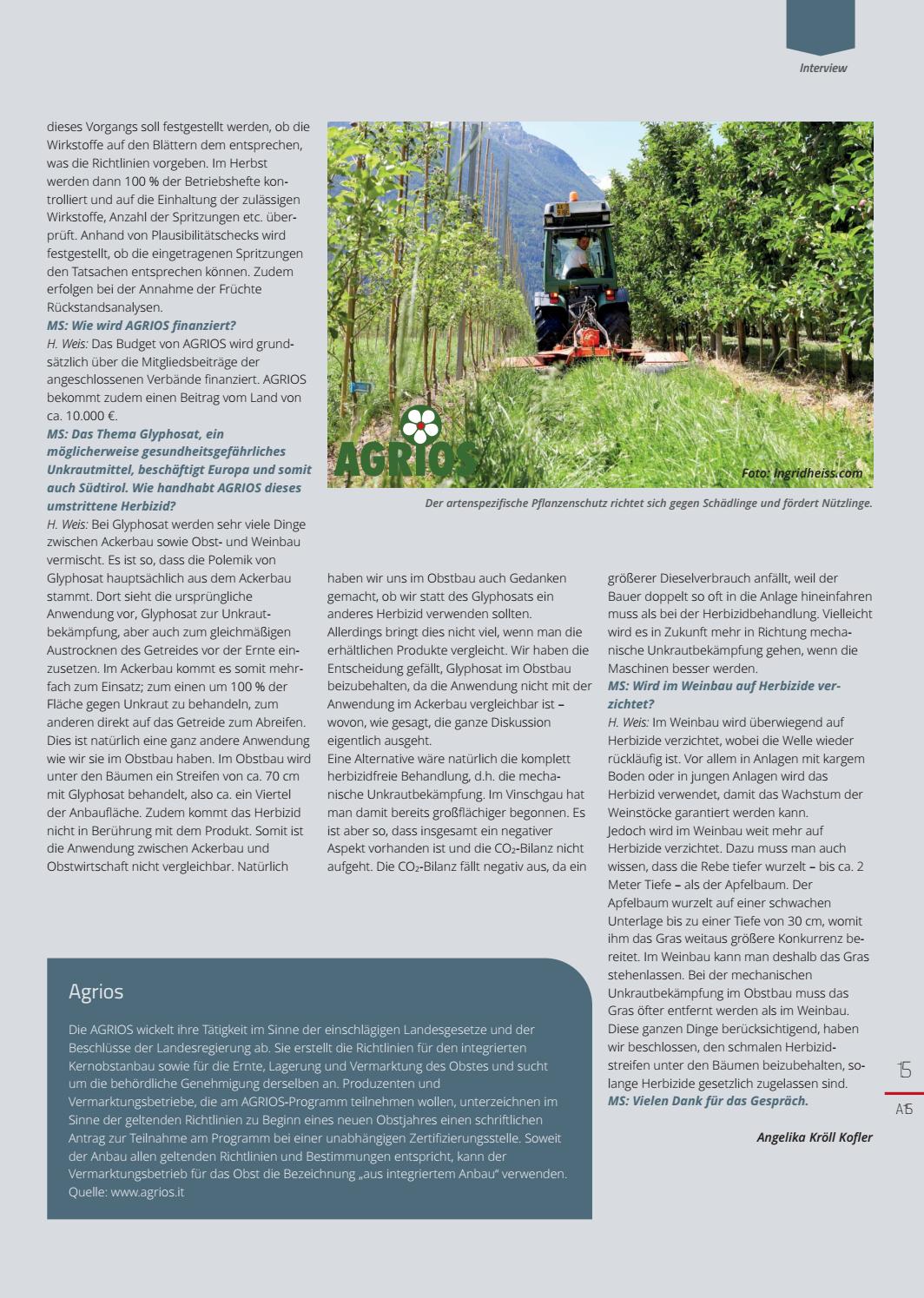 Interview

dieses Vorgangs soll festgestellt werden, ob die Wirkstoffe auf den Blättern dem entsprechen, was die Richtlinien vorgeben. Im Herbst werden dann 100 % der Betriebshefte kontrolliert und auf die Einhaltung der zulässigen Wirkstoffe, Anzahl der Spritzungen etc. überprüft. Anhand von Plausibilitätschecks wird festgestellt, ob die eingetragenen Spritzungen den Tatsachen entsprechen können. Zudem erfolgen bei der Annahme der Früchte Rückstandsanalysen.

MS: Wie wird AGRIOS finanziert?

H. Weis: Das Budget von AGRIOS wird grundsätzlich über die Mitgliedsbeiträge der angeschlossenen Verbände finanziert. AGRIOS bekommt zudem einen Beitrag vom Land von ca. 10.000 €.

MS: Das Thema Glyphosat, ein möglicherweise gesundheitsgefährliches Unkrautmittel, beschäftigt Europa und somit auch Südtirol. Wie handhabt AGRIOS dieses umstrittene Herbizid?

H. Weis: Bei Glyphosat werden sehr viele Dinge zwischen Ackerbau sowie Obst- und Weinbau vermischt. Es ist so, dass die Polemik von Glyphosat hauptsächlich aus dem Ackerbau stammt. Dort sieht die ursprüngliche Anwendung vor, Glyphosat zur Unkrautbekämpfung, aber auch zum gleichmäßigen Austrocknen des Getreides vor der Ernte einzusetzen. Im Ackerbau kommt es somit mehrfach zum Einsatz; zum einen um 100 % der Fläche gegen Unkraut zu behandeln, zum anderen direkt auf das Getreide zum Abreifen. Dies ist natürlich eine ganz andere Anwendung wie wir sie im Obstbau haben. Im Obstbau wird unter den Bäumen ein Streifen von ca. 70 cm mit Glyphosat behandelt, also ca. ein Viertel der Anbaufläche. Zudem kommt das Herbizid nicht in Berührung mit dem Produkt. Somit ist die Anwendung zwischen Ackerbau und Obstwirtschaft nicht vergleichbar. Natürlich

AGRIOS

Foto: Ingridheiss.com

Der artenspezifische Pflanzenschutz richtet sich gegen Schädlinge und fördert Nützlinge.

haben wir uns im Obstbau auch Gedanken gemacht, ob wir statt des Glyphosats ein anderes Herbizid verwenden sollten. Allerdings bringt dies nicht viel, wenn man die erhältlichen Produkte vergleicht. Wir haben die Entscheidung gefällt, Glyphosat im Obstbau beizubehalten, da die Anwendung nicht mit der Anwendung im Ackerbau vergleichbar ist – wovon, wie gesagt, die ganze Diskussion eigentlich ausgeht.

Eine Alternative wäre natürlich die komplett herbizidfreie Behandlung, d.h. die mechanische Unkrautbekämpfung. Im Vinschgau hat man damit bereits großflächiger begonnen. Es ist aber so, dass insgesamt ein negativer Aspekt vorhanden ist und die $CO_2$-Bilanz nicht aufgeht. Die $CO_2$-Bilanz fällt negativ aus, da ein

größerer Dieselverbrauch anfällt, weil der Bauer doppelt so oft in die Anlage hineinfahren muss als bei der Herbizidbehandlung. Vielleicht wird es in Zukunft mehr in Richtung mechanische Unkrautbekämpfung gehen, wenn die Maschinen besser werden.

MS: Wird im Weinbau auf Herbizide verzichtet?

H. Weis: Im Weinbau wird überwiegend auf Herbizide verzichtet, wobei die Welle wieder rückläufig ist. Vor allem in Anlagen mit kargem Boden oder in jungen Anlagen wird das Herbizid verwendet, damit das Wachstum der Weinstöcke garantiert werden kann.

Jedoch wird im Weinbau weit mehr auf Herbizide verzichtet. Dazu muss man auch wissen, dass die Rebe tiefer wurzelt – bis ca. 2 Meter Tiefe – als der Apfelbaum. Der Apfelbaum wurzelt auf einer schwachen Unterlage bis zu einer Tiefe von 30 cm, womit ihm das Gras weitaus größere Konkurrenz bereitet. Im Weinbau kann man deshalb das Gras stehenlassen. Bei der mechanischen Unkrautbekämpfung im Obstbau muss das Gras öfter entfernt werden als im Weinbau. Diese ganzen Dinge berücksichtigend, haben wir beschlossen, den schmalen Herbizidstreifen unter den Bäumen beizubehalten, solange Herbizide gesetzlich zugelassen sind.

MS: Vielen Dank für das Gespräch.

Angelika Kröll Kofler

Agrios

Die AGRIOS wickelt ihre Tätigkeit im Sinne der einschlägigen Landesgesetze und der Beschlüsse der Landesregierung ab. Sie erstellt die Richtlinien für den integrierten Kernobstanbau sowie für die Ernte, Lagerung und Vermarktung des Obstes und sucht um die behördliche Genehmigung derselben an. Produzenten und Vermarktungsbetriebe, die am AGRIOS-Programm teilnehmen wollen, unterzeichnen im Sinne der geltenden Richtlinien zu Beginn eines neuen Obstjahres einen schriftlichen Antrag zur Teilnahme am Programm bei einer unabhängigen Zertifizierungsstelle. Soweit der Anbau allen geltenden Richtlinien und Bestimmungen entspricht, kann der Vermarktungsbetrieb für das Obst die Bezeichnung „aus integriertem Anbau" verwenden. Quelle: www.agrios.it

15
A15